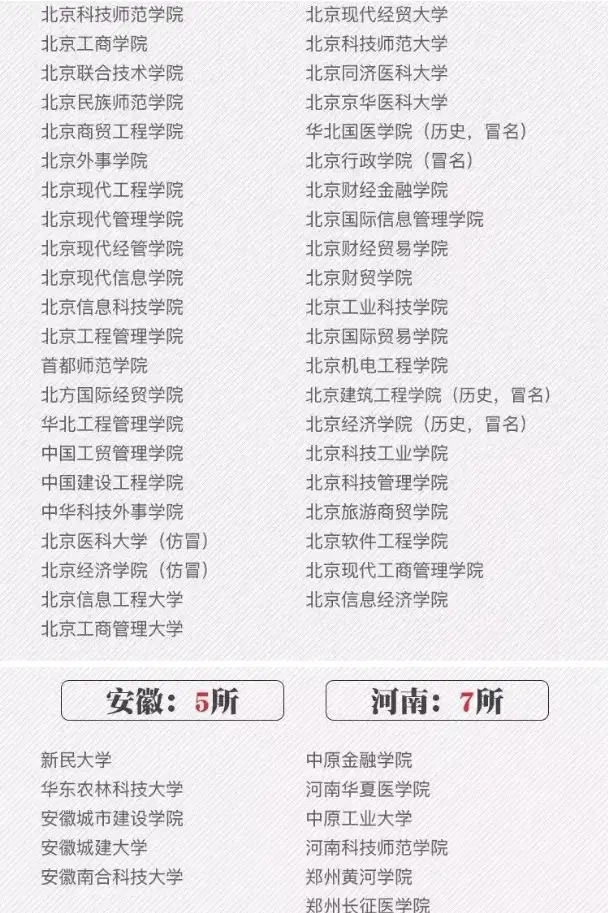 北京科技师范学院
北京工商学院
北京联合技术学院
北京民族师范学院
北京商贸工程学院
北京外事学院
北京现代工程学院
北京现代管理学院
北京现代经管学院
北京现代信息学院
北京信息科技学院
北京工程管理学院
首都师范学院
北方国际经贸学院
华北工程管理学院
中国工贸管理学院
中国建设工程学院
中华科技外事学院
北京医科大学（仿冒）
北京经济学院（仿冒）
北京信息工程大学
北京工商管理大学

北京现代经贸大学
北京科技师范大学
北京同济医科大学
北京京华医科大学
华北国医学院（历史，冒名）
北京行政学院（冒名）
北京财经金融学院
北京国际信息管理学院
北京财经贸易学院
北京财贸学院
北京工业科技学院
北京国际贸易学院
北京机电工程学院
北京建筑工程学院（历史，冒名）
北京经济学院（历史，冒名）
北京科技工业学院
北京科技管理学院
北京旅游商贸学院
北京软件工程学院
北京现代工商管理学院
北京信息经济学院

安徽：5所

新民大学
华东农林科技大学
安徽城市建设学院
安徽城建大学
安徽南合科技大学

河南：7所

中原金融学院
河南华夏医学院
中原工业大学
河南科技师范学院
郑州黄河学院
郑州长征医学院